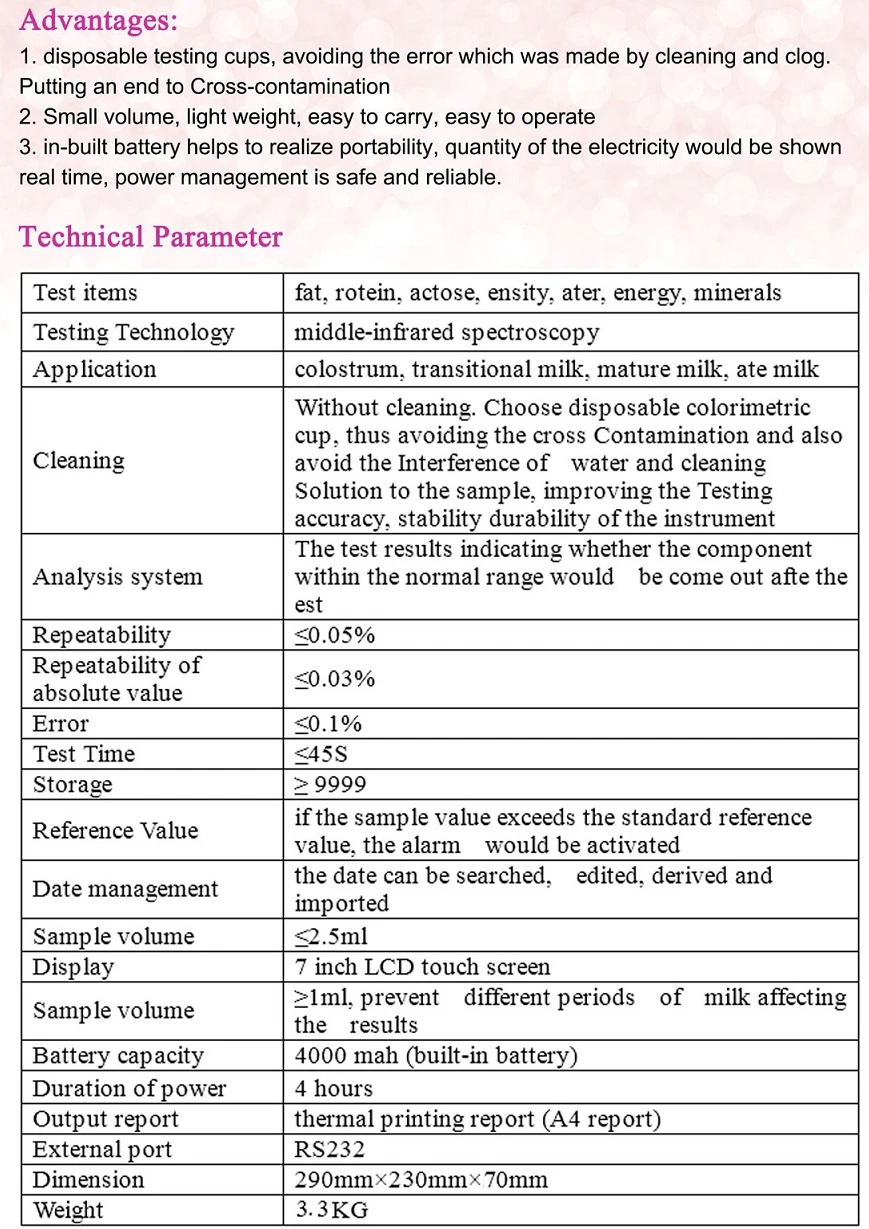 Advantages:
1. disposable testing cups, avoiding the error which was made by cleaning and clog. Putting an end to Cross-contamination
2. Small volume, light weight, easy to carry, easy to operate
3. in-built battery helps to realize portability, quantity of the electricity would be shown real time, power management is safe and reliable.

Technical Parameter

| Test items | fat, rotein, actose, ensity, ater, energy, minerals |
|---|---|
| Testing Technology | middle-infrared spectroscopy |
| Application | colostrum, transitional milk, mature milk, ate milk |
| Cleaning | Without cleaning. Choose disposable colorimetric cup, thus avoiding the cross Contamination and also avoid the Interference of water and cleaning Solution to the sample, improving the Testing accuracy, stability durability of the instrument |
| Analysis system | The test results indicating whether the component within the normal range would be come out afte the est |
| Repeatability | ≤0.05% |
| Repeatability of absolute value | ≤0.03% |
| Error | ≤0.1% |
| Test Time | ≤45S |
| Storage | ≥ 9999 |
| Reference Value | if the sample value exceeds the standard reference value, the alarm would be activated |
| Date management | the date can be searched, edited, derived and imported |
| Sample volume | ≤2.5ml |
| Display | 7 inch LCD touch screen |
| Sample volume | ≥1ml, prevent different periods of milk affecting the results |
| Battery capacity | 4000 mah (built-in battery) |
| Duration of power | 4 hours |
| Output report | thermal printing report (A4 report) |
| External port | RS232 |
| Dimension | 290mm×230mm×70mm |
| Weight | 3.3KG |